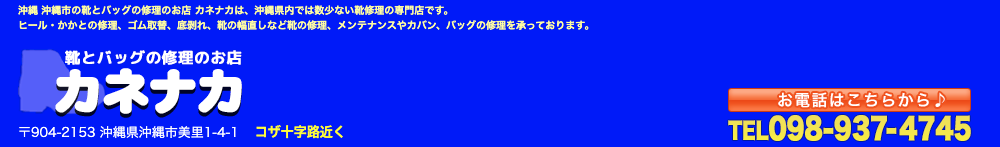 沖縄 沖縄市の靴とバッグの修理のお店 カネナカは、沖縄県内では数少ない靴修理の専門店です。
ヒール・かかとの修理、ゴム取替、底剥れ、靴の幅直しなど靴の修理、メンテナンスやカバン、バッグの修理を承っております。

靴とバッグの修理のお店
カネナカ

〒904-2153 沖縄県沖縄市美里1-4-1　コザ十字路近く

お電話はこちらから♪
TEL098-937-4745